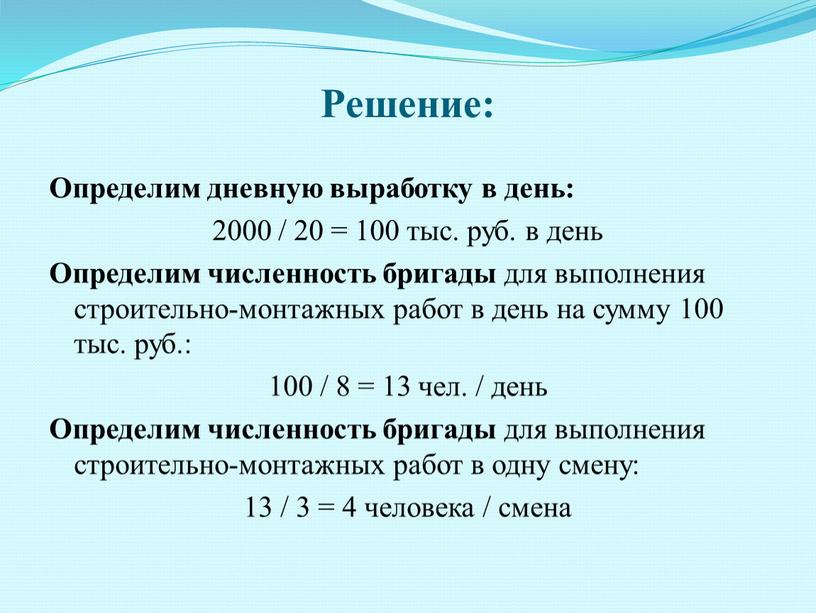 Решение:

Определим дневную выработку в день:

2000 / 20 = 100 тыс. руб. в день

Определим численность бригады для выполнения строительно-монтажных работ в день на сумму 100 тыс. руб.:

100 / 8 = 13 чел. / день

Определим численность бригады для выполнения строительно-монтажных работ в одну смену:

13 / 3 = 4 человека / смена